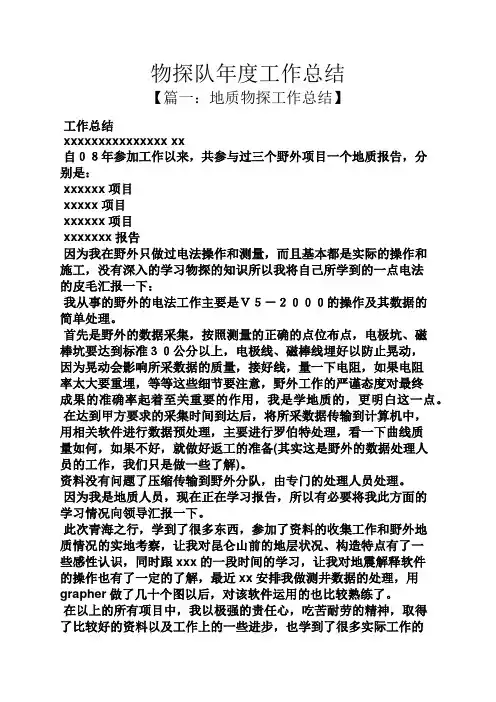 物探队年度工作总结

【篇一：地质物探工作总结】

工作总结

xxxxxxxxxxxxxxx xx

自０８年参加工作以来，共参与过三个野外项目一个地质报告，分别是：

xxxxxx 项目

xxxxx 项目

xxxxxx 项目

xxxxxxx 报告

因为我在野外只做过电法操作和测量，而且基本都是实际的操作和施工，没有深入的学习物探的知识所以我将自己所学到的一点电法的皮毛汇报一下：

我从事的野外的电法工作主要是Ｖ５－２０００的操作及其数据的简单处理。

首先是野外的数据采集，按照测量的正确的点位布点，电极坑、磁棒坑要达到标准３０公分以上，电极线、磁棒线埋好以防止晃动，因为晃动会影响所采数据的质量，接好线，量一下电阻，如果电阻率太大要重埋，等等这些细节要注意，野外工作的严谨态度对最终成果的准确率起着至关重要的作用，我是学地质的，更明白这一点。

在达到甲方要求的采集时间到达后，将所采数据传输到计算机中，用相关软件进行数据预处理，主要进行罗伯特处理，看一下曲线质量如何，如果不好，就做好返工的准备(其实这是野外的数据处理人员的工作，我们只是做一些了解)。

资料没有问题了压缩传输到野外分队，由专门的处理人员处理。

因为我是地质人员，现在正在学习报告，所以有必要将我此方面的学习情况向领导汇报一下。

此次青海之行，学到了很多东西，参加了资料的收集工作和野外地质情况的实地考察，让我对昆仑山前的地层状况、构造特点有了一些感性认识，同时跟 xxx 的一段时间的学习，让我对地震解释软件的操作也有了一定的了解，最近 xx 安排我做测井数据的处理，用 grapher 做了几十个图以后，对该软件运用的也比较熟练了。

在以上的所有项目中，我以极强的责任心，吃苦耐劳的精神，取得了比较好的资料以及工作上的一些进步，也学到了很多实际工作的